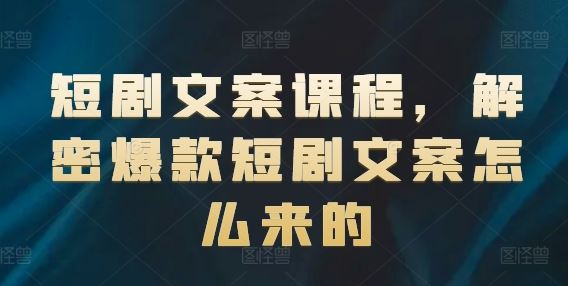 图怪兽 图怪兽 图怪兽

短剧文案课程，解密爆款短剧文案怎么来的

图怪兽 图怪兽 图怪兽